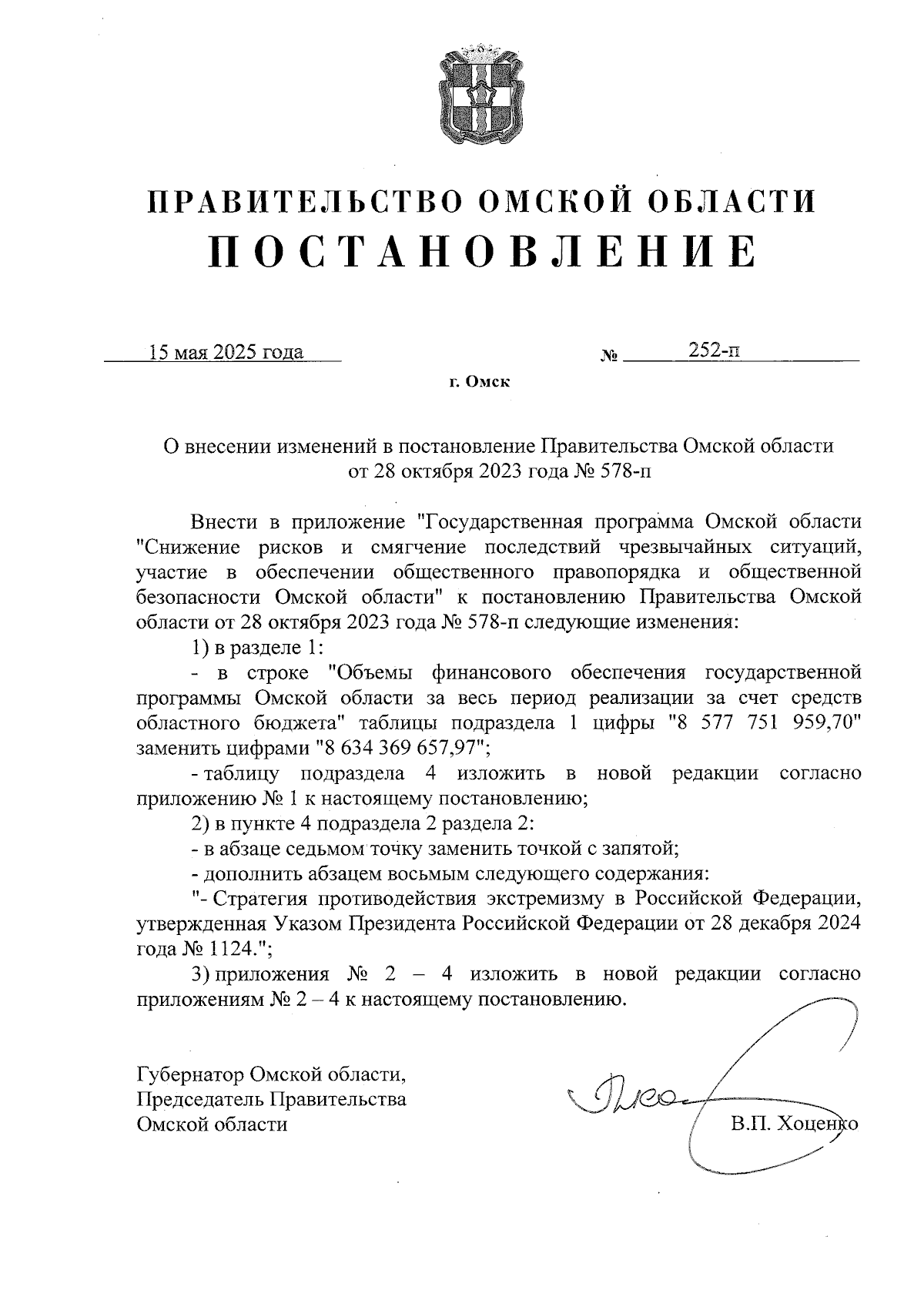 ПРАВИТЕЛЬСТВО ОМСКОЙ ОБЛАСТИ
ПОСТАНОВЛЕНИЕ

15 мая 2025 года № 252-п

г. Омск

О внесении изменений в постановление Правительства Омской области от 28 октября 2023 года № 578-п

Внести в приложение "Государственная программа Омской области "Снижение рисков и смягчение последствий чрезвычайных ситуаций, участие в обеспечении общественного правопорядка и общественной безопасности Омской области" к постановлению Правительства Омской области от 28 октября 2023 года № 578-п следующие изменения:

1) в разделе 1:

- в строке "Объемы финансового обеспечения государственной программы Омской области за весь период реализации за счет средств областного бюджета" таблицы подраздела 1 цифры "8 577 751 959,70" заменить цифрами "8 634 369 657,97";

- таблицу подраздела 4 изложить в новой редакции согласно приложению № 1 к настоящему постановлению;

2) в пункте 4 подраздела 2 раздела 2:

- в абзаце седьмом точку заменить точкой с запятой;

- дополнить абзацем восьмым следующего содержания:

"- Стратегия противодействия экстремизму в Российской Федерации, утвержденная Указом Президента Российской Федерации от 28 декабря 2024 года № 1124.";

3) приложения № 2 – 4 изложить в новой редакции согласно приложениям № 2 – 4 к настоящему постановлению.

Губернатор Омской области,
Председатель Правительства
Омской области В.П. Хоценко